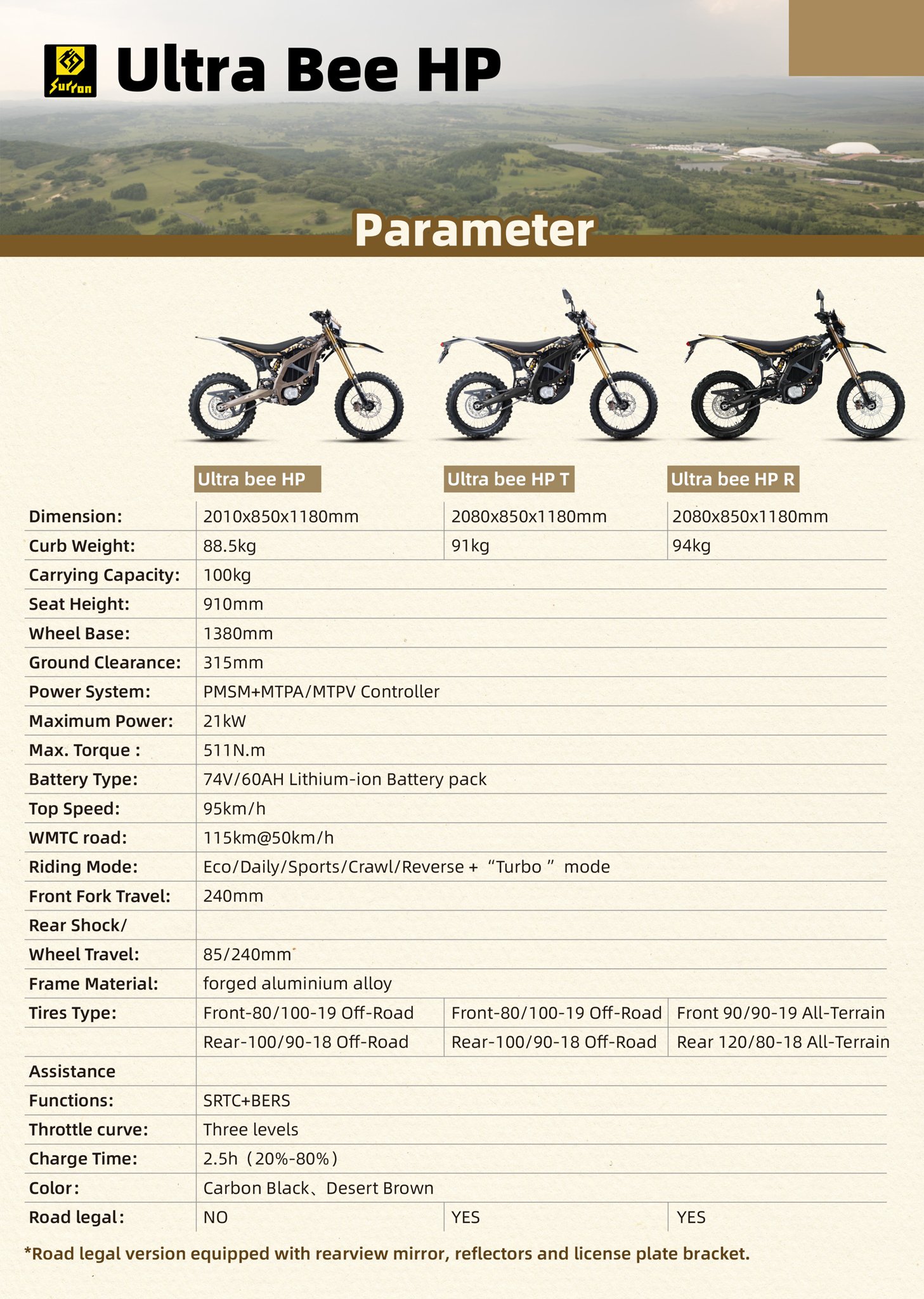 Surron Ultra Bee HP

Parameter

| | Ultra bee HP | Ultra bee HP T | Ultra bee HP R |
|---|---|---|---|
| Dimension: | 2010x850x1180mm | 2080x850x1180mm | 2080x850x1180mm |
| Curb Weight: | 88.5kg | 91kg | 94kg |
| Carrying Capacity: | 100kg | | |
| Seat Height: | 910mm | | |
| Wheel Base: | 1380mm | | |
| Ground Clearance: | 315mm | | |
| Power System: | PMSM+MTPA/MTPV Controller | | |
| Maximum Power: | 21kW | | |
| Max. Torque : | 511N.m | | |
| Battery Type: | 74V/60AH Lithium-ion Battery pack | | |
| Top Speed: | 95km/h | | |
| WMTC road: | 115km@50km/h | | |
| Riding Mode: | Eco/Daily/Sports/Crawl/Reverse + “Turbo ” mode | | |
| Front Fork Travel: | 240mm | | |
| Rear Shock/ | | | |
| Wheel Travel: | 85/240mm | | |
| Frame Material: | forged aluminium alloy | | |
| Tires Type: | Front-80/100-19 Off-Road | Front-80/100-19 Off-Road | Front 90/90-19 All-Terrain |
| | Rear-100/90-18 Off-Road | Rear-100/90-18 Off-Road | Rear 120/80-18 All-Terrain |
| Assistance | | | |
| Functions: | SRTC+BERS | | |
| Throttle curve: | Three levels | | |
| Charge Time: | 2.5h（20%-80%） | | |
| Color: | Carbon Black、Desert Brown | | |
| Road legal: | NO | YES | YES |

*Road legal version equipped with rearview mirror, reflectors and license plate bracket.